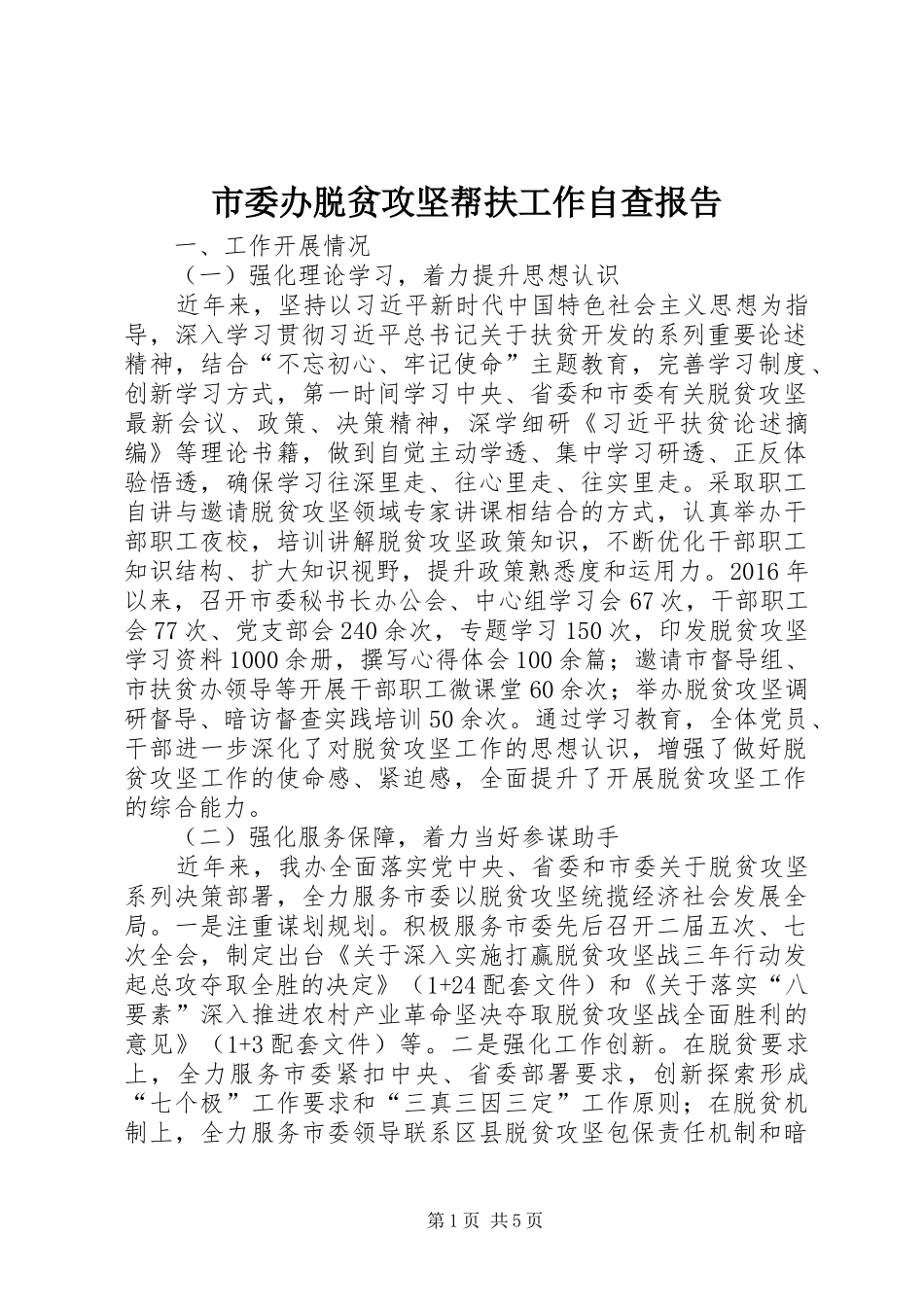 市委办脱贫攻坚帮扶工作自查报告

一、工作开展情况

（一）强化理论学习，着力提升思想认识

近年来，坚持以习近平新时代中国特色社会主义思想为指导，深入学习贯彻习近平总书记关于扶贫开发的系列重要论述精神，结合“不忘初心、牢记使命”主题教育，完善学习制度、创新学习方式，第一时间学习中央、省委和市委有关脱贫攻坚最新会议、政策、决策精神，深学细研《习近平扶贫论述摘编》等理论书籍，做到自觉主动学透、集中学习研透、正反体验悟透，确保学习往深里走、往心里走、往实里走。采取职工自讲与邀请脱贫攻坚领域专家讲课相结合的方式，认真举办干部职工夜校，培训讲解脱贫攻坚政策知识，不断优化干部职工知识结构、扩大知识视野，提升政策熟悉度和运用力。2016年以来，召开市委秘书长办公会、中心组学习会67次，干部职工会77次、党支部会240余次，专题学习150次，印发脱贫攻坚学习资料1000余册，撰写心得体会100余篇；邀请市督导组、市扶贫办领导等开展干部职工微课堂60余次；举办脱贫攻坚调研督导、暗访督查实践培训50余次。通过学习教育，全体党员、干部进一步深化了对脱贫攻坚工作的思想认识，增强了做好脱贫攻坚工作的使命感、紧迫感，全面提升了开展脱贫攻坚工作的综合能力。

（二）强化服务保障，着力当好参谋助手

近年来，我办全面落实党中央、省委和市委关于脱贫攻坚系列决策部署，全力服务市委以脱贫攻坚统揽经济社会发展全局。一是注重谋划规划。积极服务市委先后召开二届五次、七次全会，制定出台《关于深入实施打赢脱贫攻坚战三年行动发起总攻夺取全胜的决定》（1+24配套文件）和《关于落实“八要素”深入推进农村产业革命坚决夺取脱贫攻坚战全面胜利的意见》（1+3配套文件）等。二是强化工作创新。在脱贫要求上，全力服务市委紧扣中央、省委部署要求，创新探索形成“七个极”工作要求和“三真三因三定”工作原则；在脱贫机制上，全力服务市委领导联系区县脱贫攻坚包保责任机制和暗

第1页 共5页